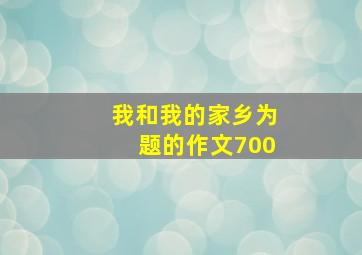 我和我的家乡为题的作文700